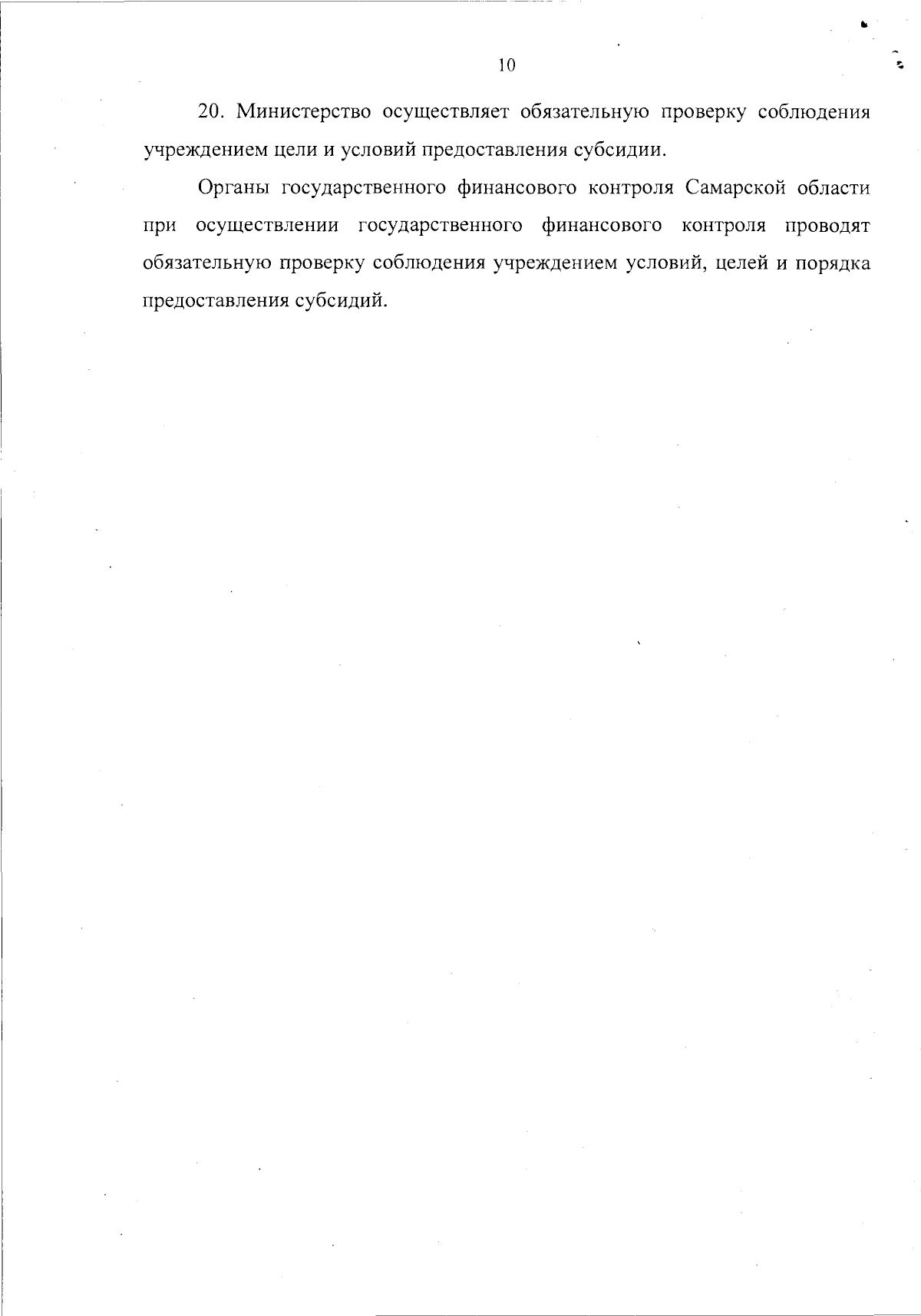 10

20. Министерство осуществляет обязательную проверку соблюдения учреждением цели и условий предоставления субсидии.

Органы государственного финансового контроля Самарской области при осуществлении государственного финансового контроля проводят обязательную проверку соблюдения учреждением условий, целей и порядка предоставления субсидий.